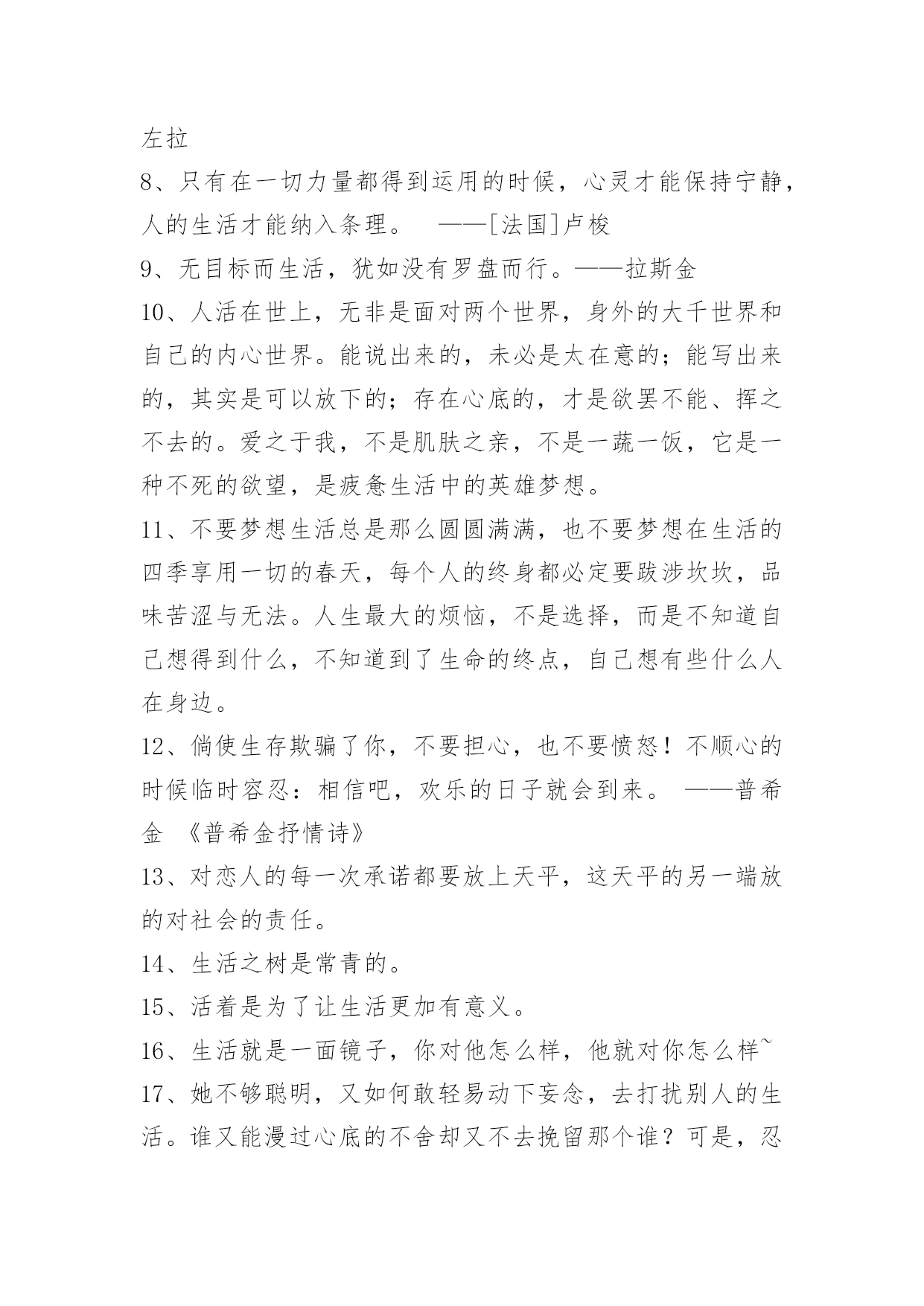 左拉

8、只有在一切力量都得到运用的时候，心灵才能保持宁静，人的生活才能纳入条理。 ——[法国]卢梭

9、无目标而生活，犹如没有罗盘而行。——拉斯金

10、人活在世上，无非是面对两个世界，身外的大千世界和自己的内心世界。能说出来的，未必是太在意的；能写出来的，其实是可以放下的；存在心底的，才是欲罢不能、挥之不去的。爱之于我，不是肌肤之亲，不是一蔬一饭，它是一种不死的欲望，是疲惫生活中的英雄梦想。

11、不要梦想生活总是那么圆圆满满，也不要梦想在生活的四季享用一切的春天，每个人的终身都必定要跋涉坎坎，品味苦涩与无法。人生最大的烦恼，不是选择，而是不知道自己想得到什么，不知道到了生命的终点，自己想有些什么人在身边。

12、倘使生存欺骗了你，不要担心，也不要愤怒！不顺心的时候临时容忍：相信吧，欢乐的日子就会到来。 ——普希金 《普希金抒情诗》

13、对恋人的每一次承诺都要放上天平，这天平的另一端放的对社会的责任。

14、生活之树是常青的。

15、活着是为了让生活更加有意义。

16、生活就是一面镜子，你对他怎么样，他就对你怎么样~

17、她不够聪明，又如何敢轻易动下妄念，去打扰别人的生活。谁又能漫过心底的不舍却又不去挽留那个谁？可是，忍